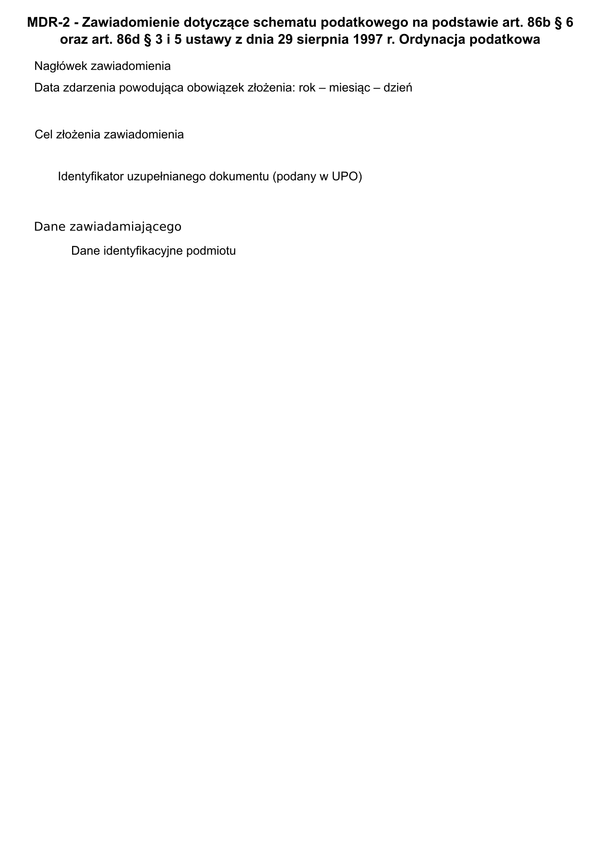 MDR-2 - Zawiadomienie dotyczące schematu podatkowego na podstawie art. 86b § 6 oraz art. 86d § 3 i 5 ustawy z dnia 29 sierpnia 1997 r. Ordynacja podatkowa

Nagłówek zawiadomienia

Data zdarzenia powodująca obowiązek złożenia: rok – miesiąc – dzień

Cel złożenia zawiadomienia

Identyfikator uzupełnianego dokumentu (podany w UPO)

Dane zawiadamiającego

Dane identyfikacyjne podmiotu